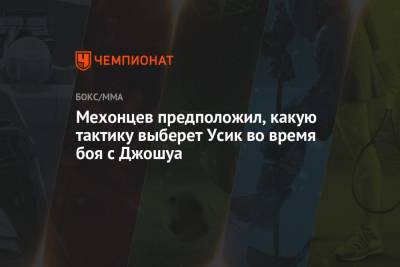 ЧЕМПИОНАТ

БОКС/ММА

Мехонцев предположил, какую тактику выберет Усик во время боя с Джошуа